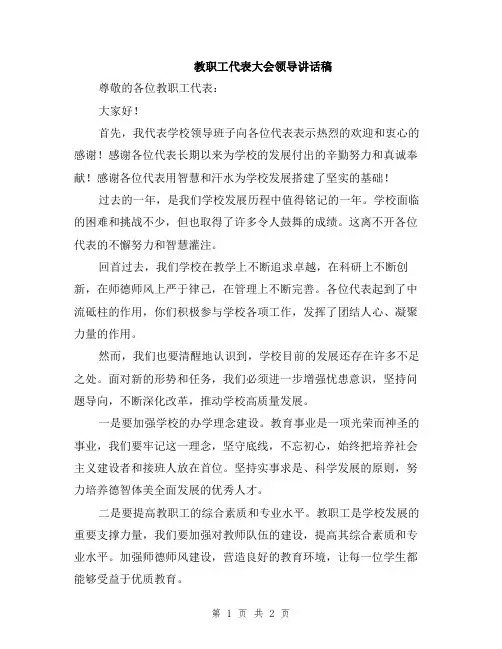 教职工代表大会领导讲话稿

尊敬的各位教职工代表:

大家好!

首先，我代表学校领导班子向各位代表表示热烈的欢迎和衷心的感谢！感谢各位代表长期以来为学校的发展付出的辛勤努力和真诚奉献！感谢各位代表用智慧和汗水为学校发展搭建了坚实的基础！

过去的一年，是我们学校发展历程中值得铭记的一年。学校面临的困难和挑战不少，但也取得了许多令人鼓舞的成绩。这离不开各位代表的不懈努力和智慧灌注。

回首过去，我们学校在教学上不断追求卓越，在科研上不断创新，在师德师风上严于律己，在管理上不断完善。各位代表起到了中流砥柱的作用，你们积极参与学校各项工作，发挥了团结人心、凝聚力量的作用。

然而，我们也要清醒地认识到，学校目前的发展还存在许多不足之处。面对新的形势和任务，我们必须进一步增强忧患意识，坚持问题导向，不断深化改革，推动学校高质量发展。

一是要加强学校的办学理念建设。教育事业是一项光荣而神圣的事业，我们要牢记这一理念，坚守底线，不忘初心，始终把培养社会主义建设者和接班人放在首位。坚持实事求是、科学发展的原则，努力培养德智体美全面发展的优秀人才。

二是要提高教职工的综合素质和专业水平。教职工是学校发展的重要支撑力量，我们要加强对教师队伍的建设，提高其综合素质和专业水平。加强师德师风建设，营造良好的教育环境，让每一位学生都能够受益于优质教育。

第 1 页 共 2 页